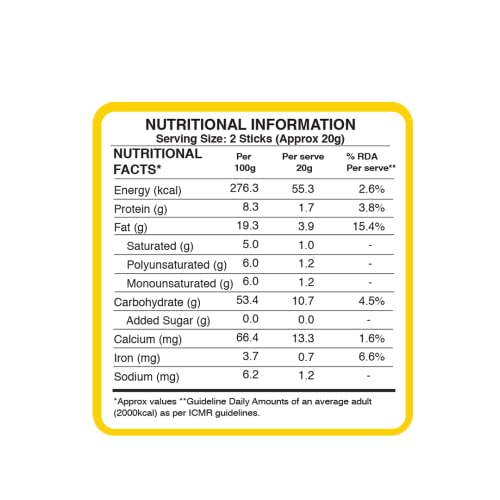 NUTRITIONAL INFORMATION
Serving Size: 2 Sticks (Approx 20g)

| NUTRITIONAL FACTS* | Per 100g | Per serve 20g | % RDA Per serve** |
|---|---|---|---|
| Energy (kcal) | 276.3 | 55.3 | 2.6% |
| Protein (g) | 8.3 | 1.7 | 3.8% |
| Fat (g) | 19.3 | 3.9 | 15.4% |
| Saturated (g) | 5.0 | 1.0 | - |
| Polyunsaturated (g) | 6.0 | 1.2 | - |
| Monounsaturated (g) | 6.0 | 1.2 | - |
| Carbohydrate (g) | 53.4 | 10.7 | 4.5% |
| Added Sugar (g) | 0.0 | 0.0 | - |
| Calcium (mg) | 66.4 | 13.3 | 1.6% |
| Iron (mg) | 3.7 | 0.7 | 6.6% |
| Sodium (mg) | 6.2 | 1.2 | - |

*Approx values **Guideline Daily Amounts of an average adult (2000kcal) as per ICMR guidelines.